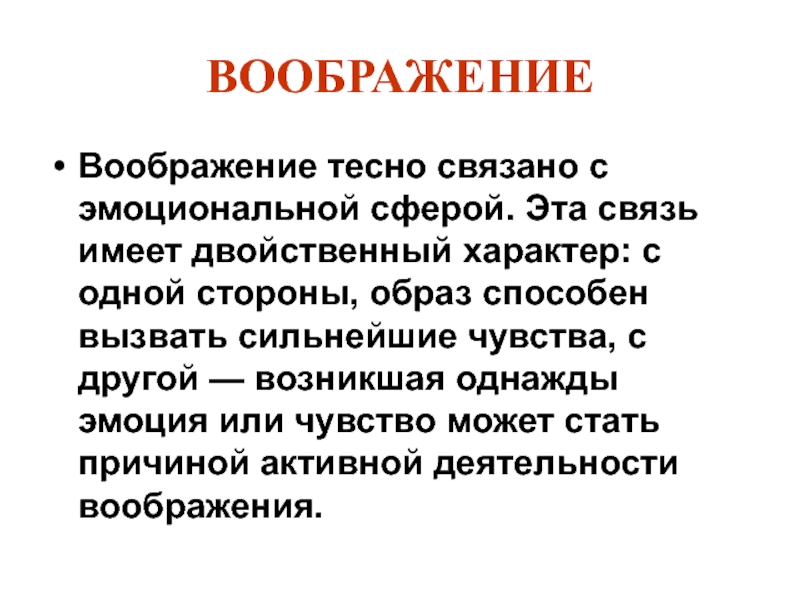 ВООБРАЖЕНИЕ

• Воображение тесно связано с эмоциональной сферой. Эта связь имеет двойственный характер: с одной стороны, образ способен вызвать сильнейшие чувства, с другой — возникшая однажды эмоция или чувство может стать причиной активной деятельности воображения.